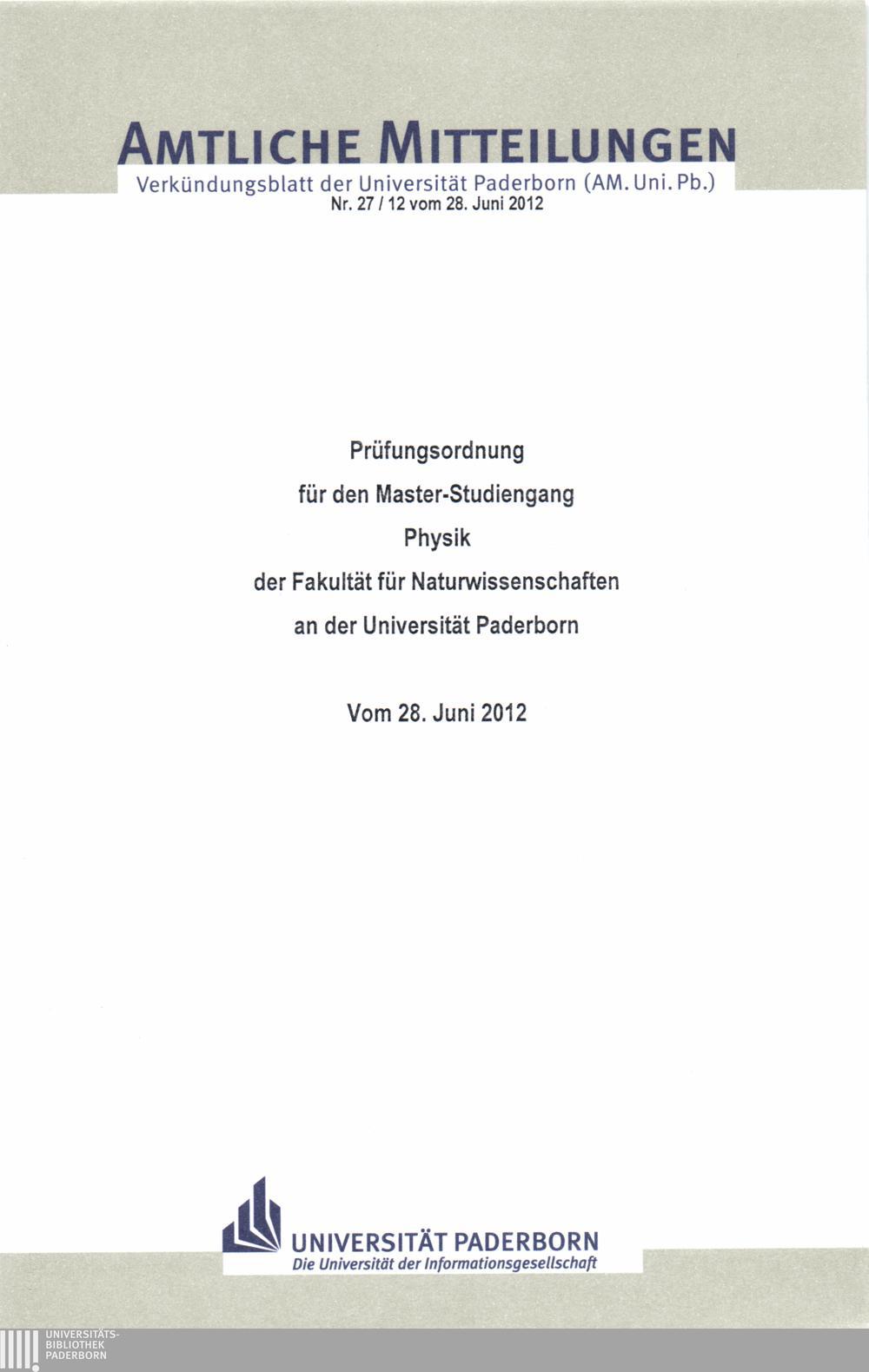 AMTLICHE MITTEILUNGEN
Verkündungsblatt der Universität Paderborn (AM. Uni. Pb.)
Nr. 27 / 12 vom 28. Juni 2012

Prüfungsordnung
für den Master-Studiengang
Physik
der Fakultät für Naturwissenschaften
an der Universität Paderborn

Vom 28. Juni 2012

UNIVERSITÄT PADERBORN
Die Universität der Informationsgesellschaft

UNIVERSITÄTS-
BIBLIOTHEK
PADERBORN